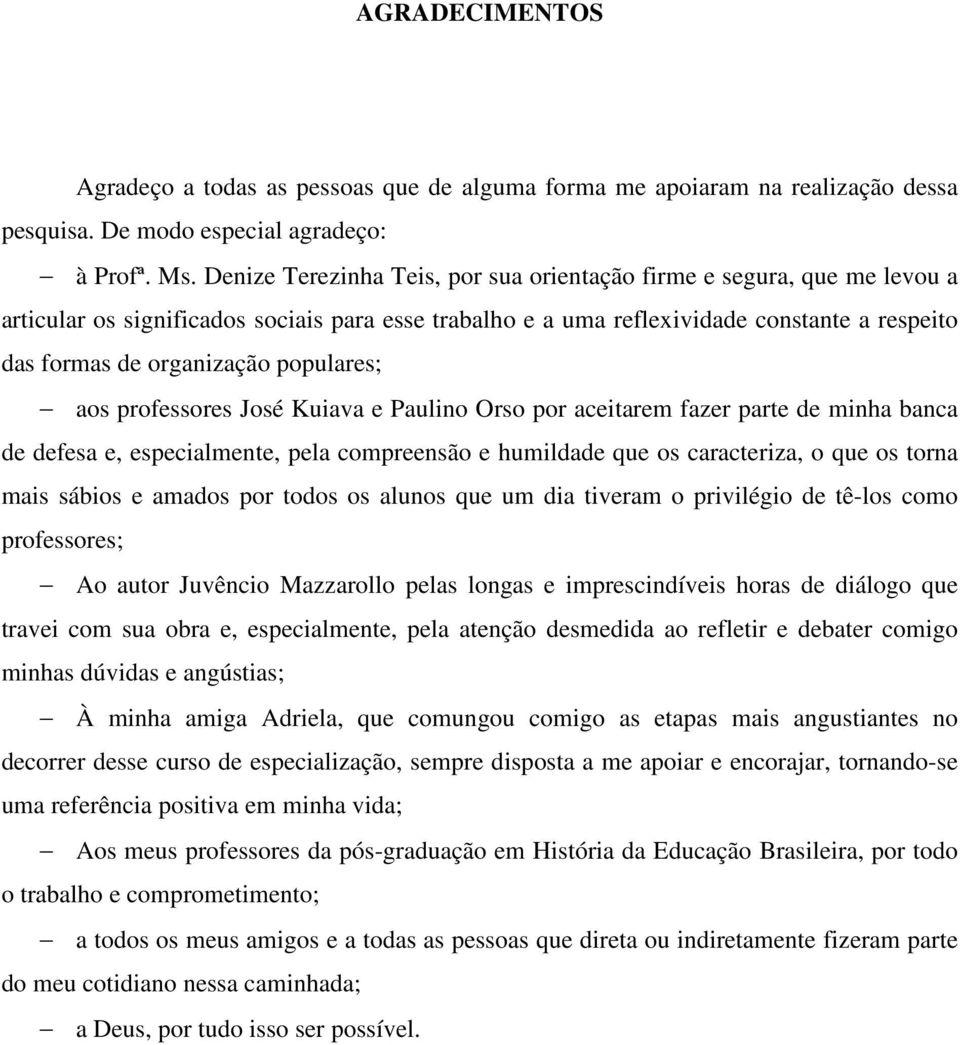 AGRADECIMENTOS

Agradeço a todas as pessoas que de alguma forma me apoiaram na realização dessa pesquisa. De modo especial agradeço:

– à Profª. Ms. Denize Terezinha Teis, por sua orientação firme e segura, que me levou a articular os significados sociais para esse trabalho e a uma reflexividade constante a respeito das formas de organização populares;

– aos professores José Kuiava e Paulino Orso por aceitarem fazer parte de minha banca de defesa e, especialmente, pela compreensão e humildade que os caracteriza, o que os torna mais sábios e amados por todos os alunos que um dia tiveram o privilégio de tê-los como professores;

– Ao autor Juvêncio Mazzarollo pelas longas e imprescindíveis horas de diálogo que travei com sua obra e, especialmente, pela atenção desmedida ao refletir e debater comigo minhas dúvidas e angústias;

– À minha amiga Adriela, que comungou comigo as etapas mais angustiantes no decorrer desse curso de especialização, sempre disposta a me apoiar e encorajar, tornando-se uma referência positiva em minha vida;

– Aos meus professores da pós-graduação em História da Educação Brasileira, por todo o trabalho e comprometimento;

– a todos os meus amigos e a todas as pessoas que direta ou indiretamente fizeram parte do meu cotidiano nessa caminhada;

– a Deus, por tudo isso ser possível.